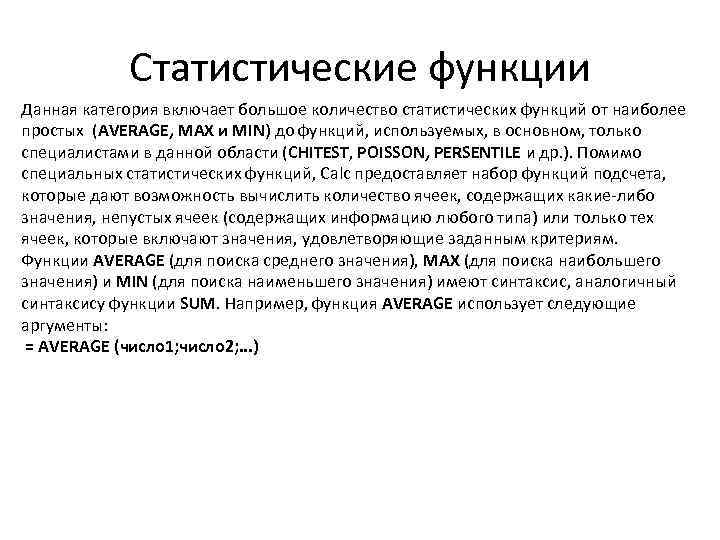 Статистические функции

Данная категория включает большое количество статистических функций от наиболее простых (AVERAGE, MAX и MIN) до функций, используемых, в основном, только специалистами в данной области (CHITEST, POISSON, PERSENTILE и др.). Помимо специальных статистических функций, Calc предоставляет набор функций подсчета, которые дают возможность вычислить количество ячеек, содержащих какие-либо значения, непустых ячеек (содержащих информацию любого типа) или только тех ячеек, которые включают значения, удовлетворяющие заданным критериям. Функции AVERAGE (для поиска среднего значения), MAX (для поиска наибольшего значения) и MIN (для поиска наименьшего значения) имеют синтаксис, аналогичный синтаксису функции SUM. Например, функция AVERAGE использует следующие аргументы:
= AVERAGE (число1;число2;...)